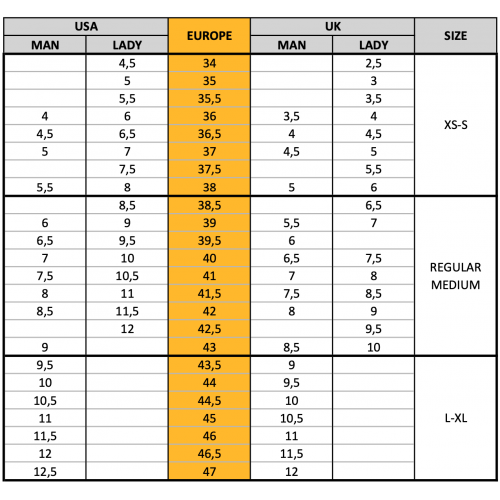 | USA MAN | USA LADY | EUROPE | UK MAN | UK LADY | SIZE |
|---|---|---|---|---|---|
| | 4,5 | 34 | | 2,5 | XS-S |
| | 5 | 35 | | 3 | |
| | 5,5 | 35,5 | | 3,5 | |
| 4 | 6 | 36 | 3,5 | 4 | |
| 4,5 | 6,5 | 36,5 | 4 | 4,5 | |
| 5 | 7 | 37 | 4,5 | 5 | |
| | 7,5 | 37,5 | | 5,5 | |
| 5,5 | 8 | 38 | 5 | 6 | |
| | 8,5 | 38,5 | | 6,5 | REGULAR MEDIUM |
| 6 | 9 | 39 | 5,5 | 7 | |
| 6,5 | 9,5 | 39,5 | 6 | | |
| 7 | 10 | 40 | 6,5 | 7,5 | |
| 7,5 | 10,5 | 41 | 7 | 8 | |
| 8 | 11 | 41,5 | 7,5 | 8,5 | |
| 8,5 | 11,5 | 42 | 8 | 9 | |
| | 12 | 42,5 | | 9,5 | |
| 9 | | 43 | 8,5 | 10 | |
| 9,5 | | 43,5 | 9 | | L-XL |
| 10 | | 44 | 9,5 | | |
| 10,5 | | 44,5 | 10 | | |
| 11 | | 45 | 10,5 | | |
| 11,5 | | 46 | 11 | | |
| 12 | | 46,5 | 11,5 | | |
| 12,5 | | 47 | 12 | | |